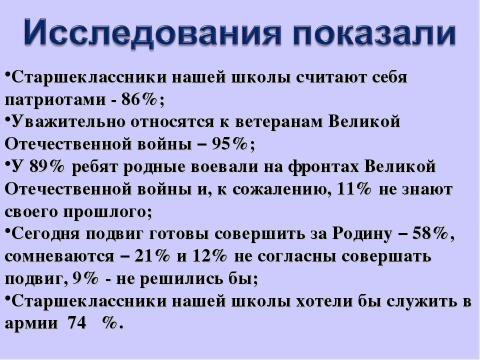 Исследования показали

•Старшеклассники нашей школы считают себя патриотами - 86%;
•Уважительно относятся к ветеранам Великой Отечественной войны – 95%;
•У 89% ребят родные воевали на фронтах Великой Отечественной войны и, к сожалению, 11% не знают своего прошлого;
•Сегодня подвиг готовы совершить за Родину – 58%, сомневаются – 21% и 12% не согласны совершать подвиг, 9% - не решились бы;
•Старшеклассники нашей школы хотели бы служить в армии 74 %.